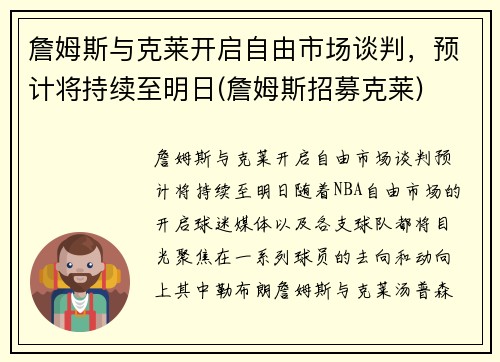 詹姆斯与克莱开启自由市场谈判，预计将持续至明日(詹姆斯招募克莱)

詹姆斯与克莱开启自由市场谈判预计将持续至明日随着NBA自由市场的开启球迷媒体以及各支球队都将目光聚焦在一系列球员的去向和动向上其中勒布朗詹姆斯与克莱汤普森